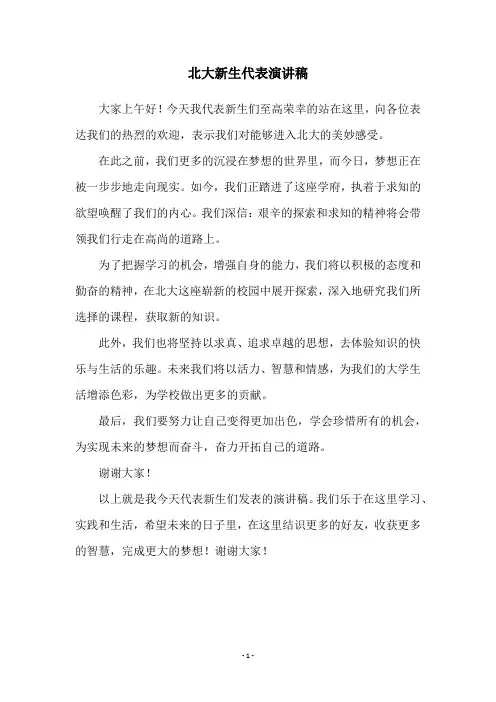 北大新生代表演讲稿

大家上午好！今天我代表新生们至高荣幸的站在这里，向各位表达我们的热烈的欢迎，表示我们对能够进入北大的美妙感受。

在此之前，我们更多的沉浸在梦想的世界里，而今日，梦想正在被一步步地走向现实。如今，我们正踏进了这座学府，执着于求知的欲望唤醒了我们的内心。我们深信：艰辛的探索和求知的精神将会带领我们行走在高尚的道路上。

为了把握学习的机会，增强自身的能力，我们将以积极的态度和勤奋的精神，在北大这座崭新的校园中展开探索，深入地研究我们所选择的课程，获取新的知识。

此外，我们也将坚持以求真、追求卓越的思想，去体验知识的快乐与生活的乐趣。未来我们将以活力、智慧和情感，为我们的大学生活增添色彩，为学校做出更多的贡献。

最后，我们要努力让自己变得更加出色，学会珍惜所有的机会，为实现未来的梦想而奋斗，奋力开拓自己的道路。

谢谢大家！

以上就是我今天代表新生们发表的演讲稿。我们乐于在这里学习、实践和生活，希望未来的日子里，在这里结识更多的好友，收获更多的智慧，完成更大的梦想！谢谢大家！

- 1 -